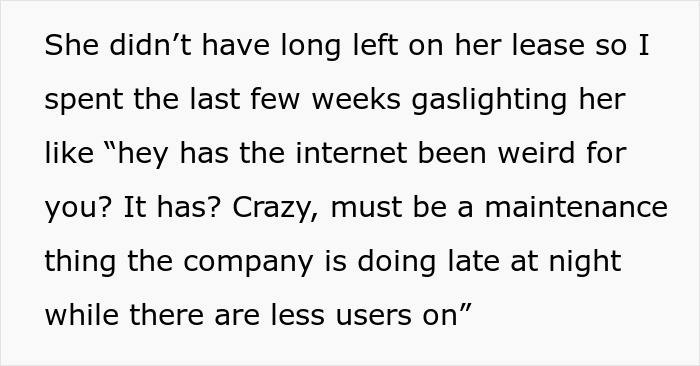 She didn’t have long left on her lease so I spent the last few weeks gaslighting her like “hey has the internet been weird for you? It has? Crazy, must be a maintenance thing the company is doing late at night while there are less users on”